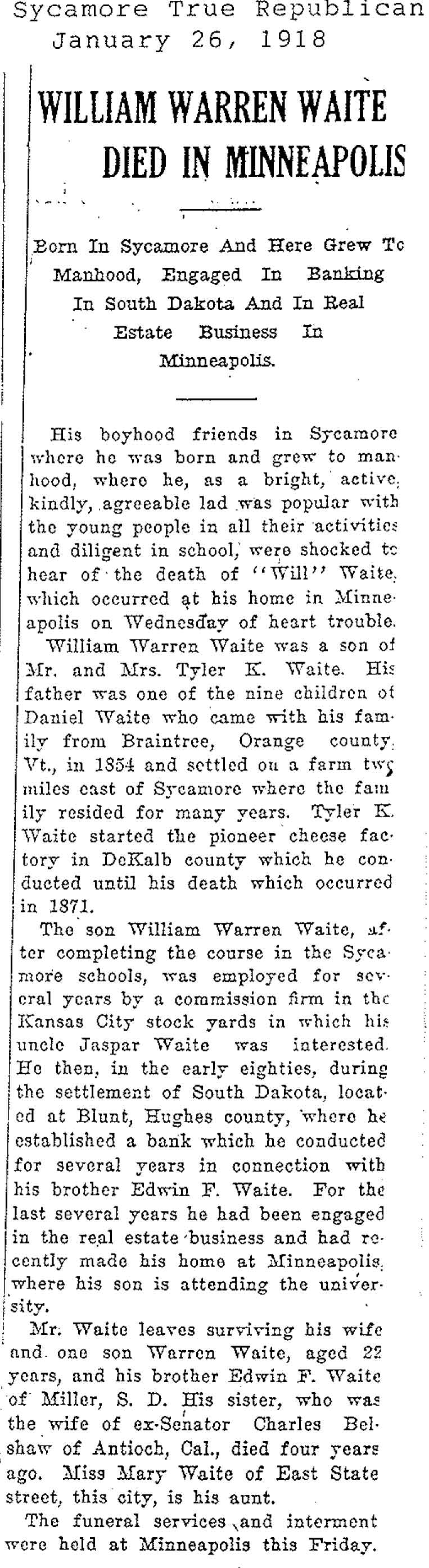 Sycamore True Republican
January 26, 1918

WILLIAM WARREN WAITE DIED IN MINNEAPOLIS

Born In Sycamore And Here Grew To Manhood, Engaged In Banking In South Dakota And In Real Estate Business In Minneapolis.

His boyhood friends in Sycamore where he was born and grew to manhood, where he, as a bright, active, kindly, agreeable lad was popular with the young people in all their activities and diligent in school, were shocked to hear of the death of "Will" Waite, which occurred at his home in Minneapolis on Wednesday of heart trouble.

William Warren Waite was a son of Mr. and Mrs. Tyler K. Waite. His father was one of the nine children of Daniel Waite who came with his family from Braintree, Orange county, Vt., in 1854 and settled on a farm two miles east of Sycamore where the family resided for many years. Tyler K. Waite started the pioneer cheese factory in DeKalb county which he conducted until his death which occurred in 1871.

The son William Warren Waite, after completing the course in the Sycamore schools, was employed for several years by a commission firm in the Kansas City stock yards in which his uncle Jaspar Waite was interested. He then, in the early eighties, during the settlement of South Dakota, located at Blunt, Hughes county, where he established a bank which he conducted for several years in connection with his brother Edwin F. Waite. For the last several years he had been engaged in the real estate business and had recently made his home at Minneapolis, where his son is attending the university.

Mr. Waite leaves surviving his wife and one son Warren Waite, aged 22 years, and his brother Edwin F. Waite of Miller, S. D. His sister, who was the wife of ex-Senator Charles Belshaw of Antioch, Cal., died four years ago. Miss Mary Waite of East State street, this city, is his aunt.

The funeral services and interment were held at Minneapolis this Friday.